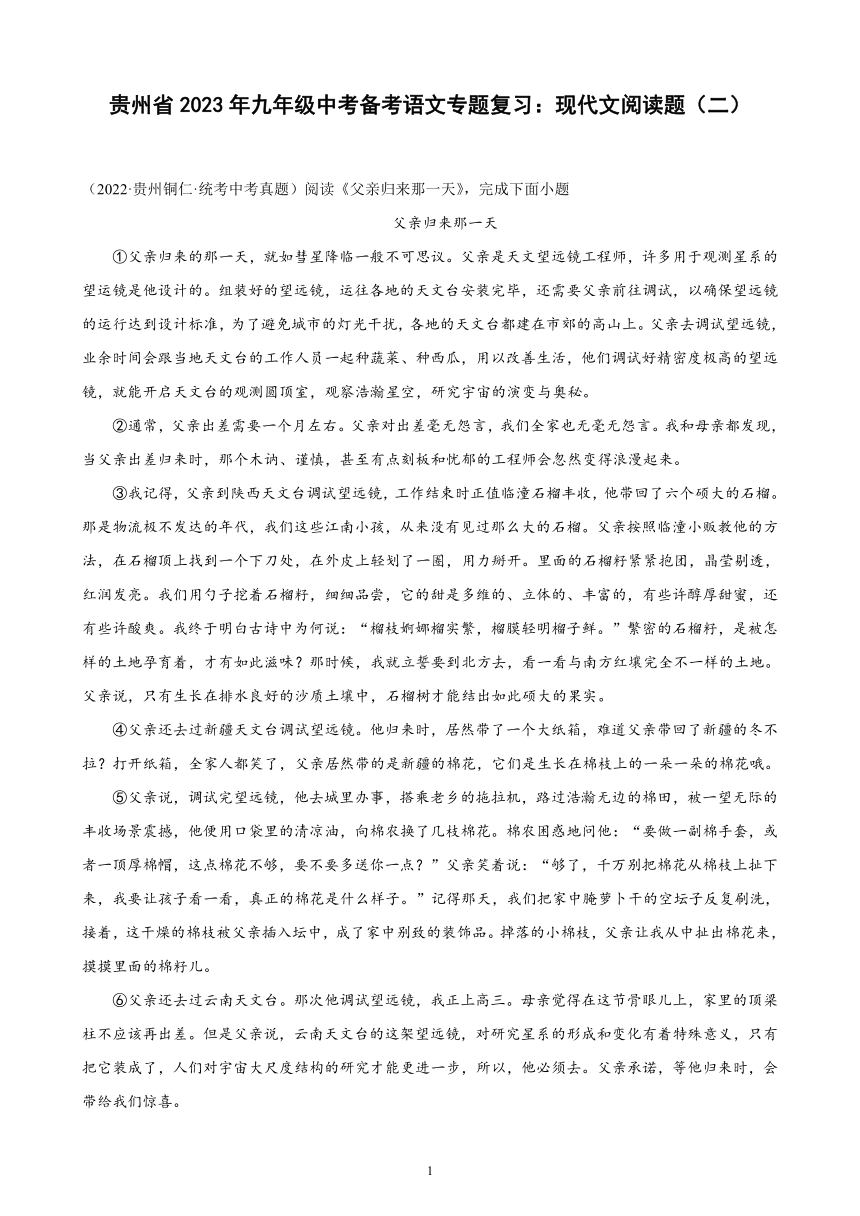 贵州省 2023 年九年级中考备考语文专题复习：现代文阅读题（二）

（2022·贵州铜仁·统考中考真题）阅读《父亲归来那一天》，完成下面小题

父亲归来那一天

①父亲归来的那一天，就如彗星降临一般不可思议。父亲是天文望远镜工程师，许多用于观测星系的望远镜是他设计的。组装好的望远镜，运往各地的天文台安装完毕，还需要父亲前往调试，以确保望远镜的运行达到设计标准，为了避免城市的灯光干扰，各地的天文台都建在市郊的高山上。父亲去调试望远镜，业余时间会跟当地天文台的工作人员一起种蔬菜、种西瓜，用以改善生活，他们调试好精密度极高的望远镜，就能开启天文台的观测圆顶室，观察浩瀚星空，研究宇宙的演变与奥秘。

②通常，父亲出差需要一个月左右。父亲对出差毫无怨言，我们全家也无毫无怨言。我和母亲都发现，当父亲出差归来时，那个木讷、谨慎，甚至有点刻板和忧郁的工程师会忽然变得浪漫起来。

③我记得，父亲到陕西天文台调试望远镜，工作结束时正值临潼石榴丰收，他带回了六个硕大的石榴。那是物流极不发达的年代，我们这些江南小孩，从来没有见过那么大的石榴。父亲按照临潼小贩教他的方法，在石榴顶上找到一个下刀处，在外皮上轻划了一圈，用力掰开。里面的石榴籽紧紧抱团，晶莹剔透，红润发亮。我们用勺子挖着石榴籽，细细品尝，它的甜是多维的、立体的、丰富的，有些许醇厚甜蜜，还有些许酸爽。我终于明白古诗中为何说：“榴枝婀娜榴实繁，榴膜轻明榴子鲜。”繁密的石榴籽，是被怎样的土地孕育着，才有如此滋味？那时候，我就立誓要到北方去，看一看与南方红壤完全不一样的土地。父亲说，只有生长在排水良好的沙质土壤中，石榴树才能结出如此硕大的果实。

④父亲还去过新疆天文台调试望远镜。他归来时，居然带了一个大纸箱，难道父亲带回了新疆的冬不拉？打开纸箱，全家人都笑了，父亲居然带的是新疆的棉花，它们是生长在棉枝上的一朵一朵的棉花哦。

⑤父亲说，调试完望远镜，他去城里办事，搭乘老乡的拖拉机，路过浩瀚无边的棉田，被一望无际的丰收场景震撼，他便用口袋里的清凉油，向棉农换了几枝棉花。棉农困惑地问他：“要做一副棉手套，或者一顶厚棉帽，这点棉花不够，要不要多送你一点？”父亲笑着说：“够了，千万别把棉花从棉枝上扯下来，我要让孩子看一看，真正的棉花是什么样子。”记得那天，我们把家中腌萝卜干的空坛子反复刷洗，接着，这干燥的棉枝被父亲插入坛中，成了家中别致的装饰品。掉落的小棉枝，父亲让我从中扯出棉花来，摸摸里面的棉籽儿。

⑥父亲还去过云南天文台。那次他调试望远镜，我正上高三。母亲觉得在这节骨眼儿上，家里的顶梁柱不应该再出差。但是父亲说，云南天文台的这架望远镜，对研究星系的形成和变化有着特殊意义，只有把它装成了，人们对宇宙大尺度结构的研究才能更进一步，所以，他必须去。父亲承诺，等他归来时，会带给我们惊喜。

1